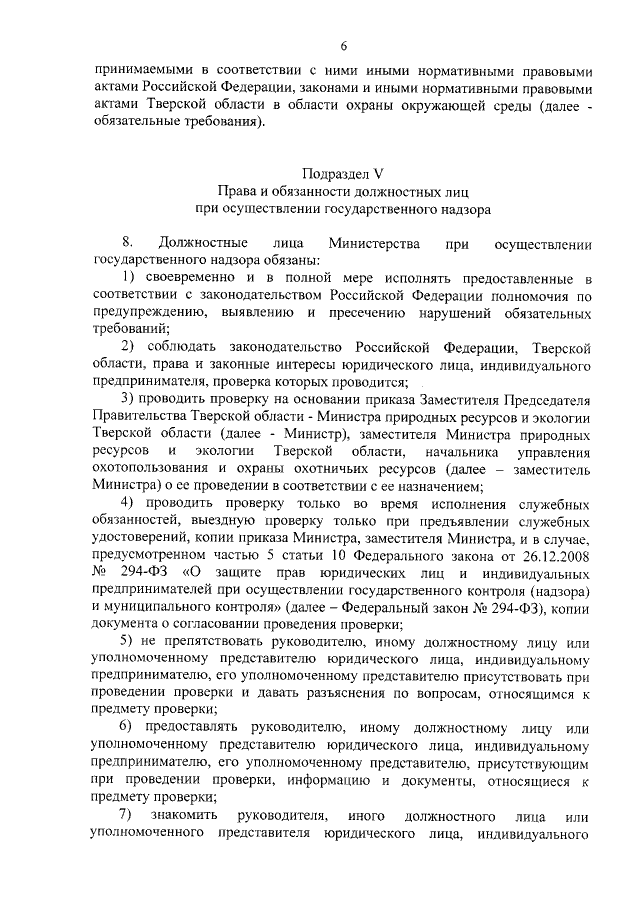 6

принимаемыми в соответствии с ними иными нормативными правовыми актами Российской Федерации, законами и иными нормативными правовыми актами Тверской области в области охраны окружающей среды (далее - обязательные требования).

Подраздел V
Права и обязанности должностных лиц
при осуществлении государственного надзора

8. Должностные лица Министерства при осуществлении государственного надзора обязаны:

1) своевременно и в полной мере исполнять предоставленные в соответствии с законодательством Российской Федерации полномочия по предупреждению, выявлению и пресечению нарушений обязательных требований;

2) соблюдать законодательство Российской Федерации, Тверской области, права и законные интересы юридического лица, индивидуального предпринимателя, проверка которых проводится;

3) проводить проверку на основании приказа Заместителя Председателя Правительства Тверской области - Министра природных ресурсов и экологии Тверской области (далее - Министр), заместителя Министра природных ресурсов и экологии Тверской области, начальника управления охотопользования и охраны охотничьих ресурсов (далее – заместитель Министра) о ее проведении в соответствии с ее назначением;

4) проводить проверку только во время исполнения служебных обязанностей, выездную проверку только при предъявлении служебных удостоверений, копии приказа Министра, заместителя Министра, и в случае, предусмотренном частью 5 статьи 10 Федерального закона от 26.12.2008 № 294-ФЗ «О защите прав юридических лиц и индивидуальных предпринимателей при осуществлении государственного контроля (надзора) и муниципального контроля» (далее – Федеральный закон № 294-ФЗ), копии документа о согласовании проведения проверки;

5) не препятствовать руководителю, иному должностному лицу или уполномоченному представителю юридического лица, индивидуальному предпринимателю, его уполномоченному представителю присутствовать при проведении проверки и давать разъяснения по вопросам, относящимся к предмету проверки;

6) предоставлять руководителю, иному должностному лицу или уполномоченному представителю юридического лица, индивидуальному предпринимателю, его уполномоченному представителю, присутствующим при проведении проверки, информацию и документы, относящиеся к предмету проверки;

7) знакомить руководителя, иного должностного лица или уполномоченного представителя юридического лица, индивидуального